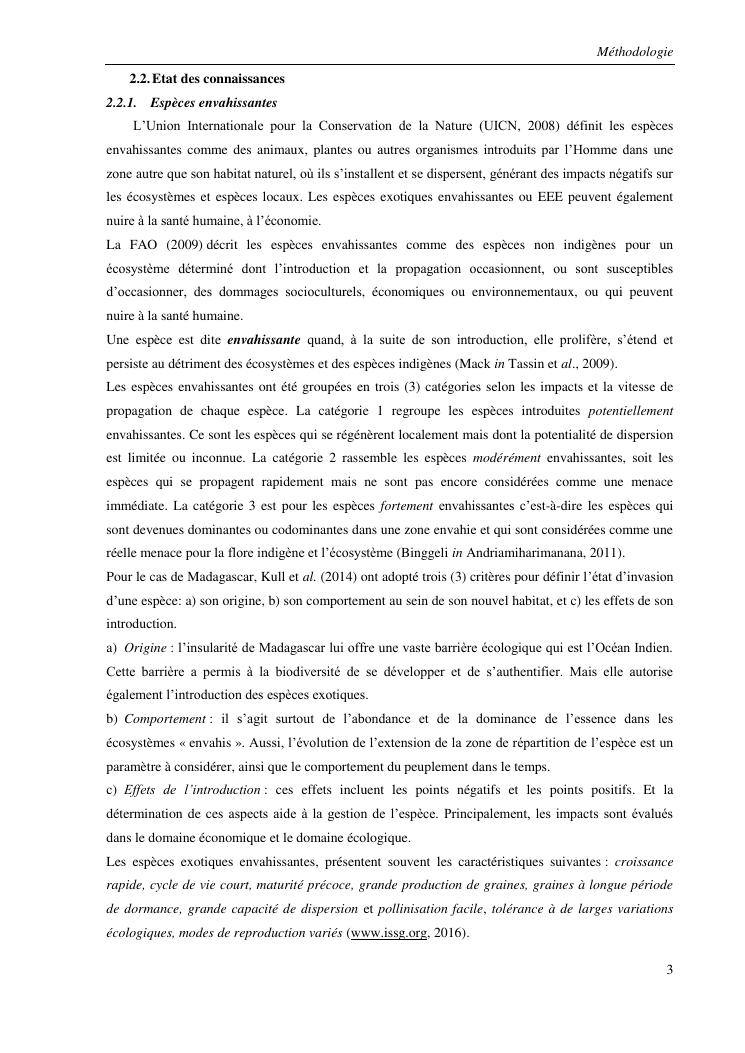 Méthodologie

2.2. Etat des connaissances

2.2.1. Espèces envahissantes

L'Union Internationale pour la Conservation de la Nature (UICN, 2008) définit les espèces envahissantes comme des animaux, plantes ou autres organismes introduits par l'Homme dans une zone autre que son habitat naturel, où ils s'installent et se dispersent, générant des impacts négatifs sur les écosystèmes et espèces locaux. Les espèces exotiques envahissantes ou EEE peuvent également nuire à la santé humaine, à l'économie.

La FAO (2009) décrit les espèces envahissantes comme des espèces non indigènes pour un écosystème déterminé dont l'introduction et la propagation occasionnent, ou sont susceptibles d'occasionner, des dommages socioculturels, économiques ou environnementaux, ou qui peuvent nuire à la santé humaine.

Une espèce est dite envahissante quand, à la suite de son introduction, elle prolifère, s'étend et persiste au détriment des écosystèmes et des espèces indigènes (Mack in Tassin et al., 2009).

Les espèces envahissantes ont été groupées en trois (3) catégories selon les impacts et la vitesse de propagation de chaque espèce. La catégorie 1 regroupe les espèces introduites potentiellement envahissantes. Ce sont les espèces qui se régénèrent localement mais dont la potentialité de dispersion est limitée ou inconnue. La catégorie 2 rassemble les espèces modérément envahissantes, soit les espèces qui se propagent rapidement mais ne sont pas encore considérées comme une menace immédiate. La catégorie 3 est pour les espèces fortement envahissantes c'est-à-dire les espèces qui sont devenues dominantes ou codominantes dans une zone envahie et qui sont considérées comme une réelle menace pour la flore indigène et l'écosystème (Binggeli in Andriamiharimanana, 2011).

Pour le cas de Madagascar, Kull et al. (2014) ont adopté trois (3) critères pour définir l'état d'invasion d'une espèce: a) son origine, b) son comportement au sein de son nouvel habitat, et c) les effets de son introduction.

a) Origine : l'insularité de Madagascar lui offre une vaste barrière écologique qui est l'Océan Indien. Cette barrière a permis à la biodiversité de se développer et de s'authentifier. Mais elle autorise également l'introduction des espèces exotiques.

b) Comportement : il s'agit surtout de l'abondance et de la dominance de l'essence dans les écosystèmes « envahis ». Aussi, l'évolution de l'extension de la zone de répartition de l'espèce est un paramètre à considérer, ainsi que le comportement du peuplement dans le temps.

c) Effets de l'introduction : ces effets incluent les points négatifs et les points positifs. Et la détermination de ces aspects aide à la gestion de l'espèce. Principalement, les impacts sont évalués dans le domaine économique et le domaine écologique.

Les espèces exotiques envahissantes, présentent souvent les caractéristiques suivantes : croissance rapide, cycle de vie court, maturité précoce, grande production de graines, graines à longue période de dormance, grande capacité de dispersion et pollinisation facile, tolérance à de larges variations écologiques, modes de reproduction variés (www.issg.org, 2016).

3